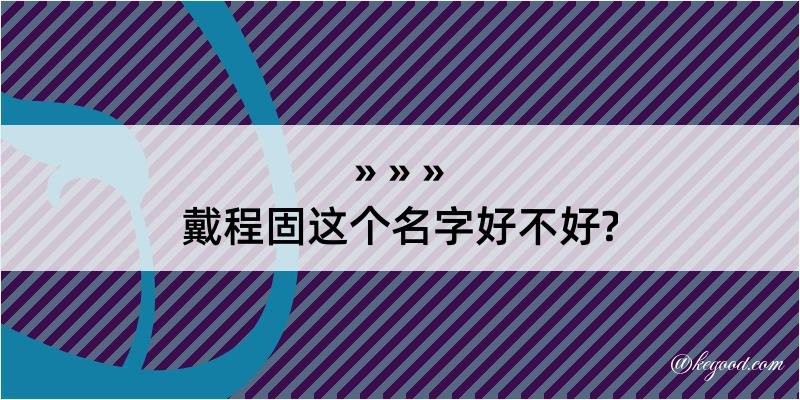 » » »
戴程固这个名字好不好?

@kegood.com